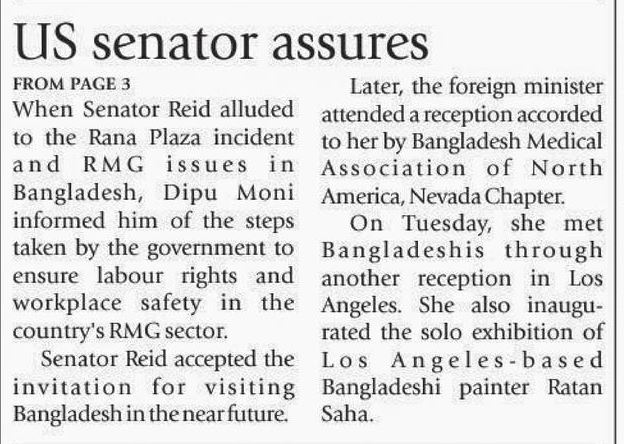 US senator assures

FROM PAGE 3

When Senator Reid alluded to the Rana Plaza incident and RMG issues in Bangladesh, Dipu Moni informed him of the steps taken by the government to ensure labour rights and workplace safety in the country's RMG sector.

Senator Reid accepted the invitation for visiting Bangladesh in the near future.

Later, the foreign minister attended a reception accorded to her by Bangladesh Medical Association of North America, Nevada Chapter.

On Tuesday, she met Bangladeshis through another reception in Los Angeles. She also inaugurated the solo exhibition of Los Angeles-based Bangladeshi painter Ratan Saha.